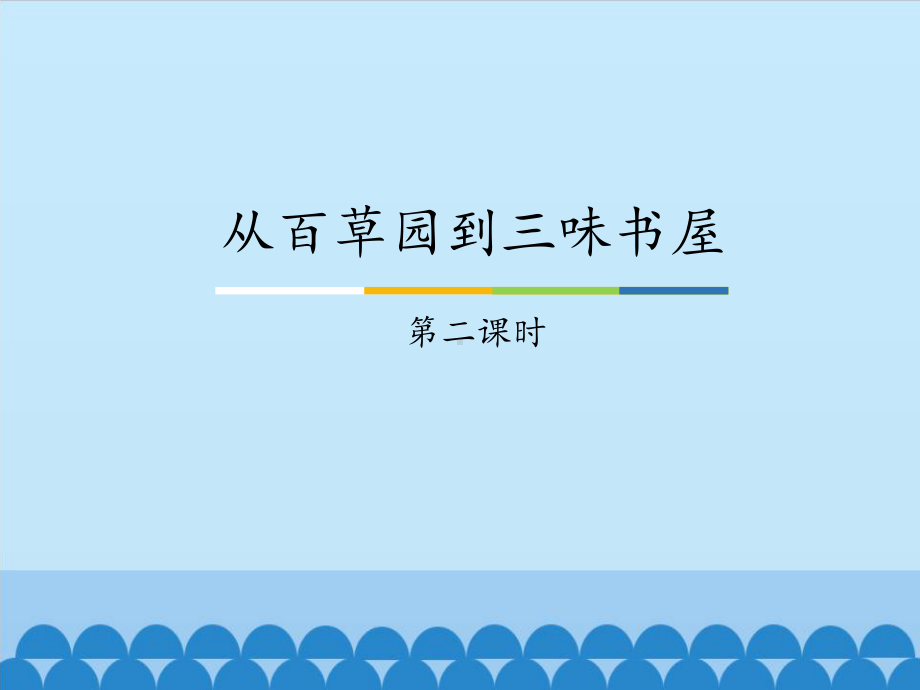 从百草园到三味书屋

第二课时